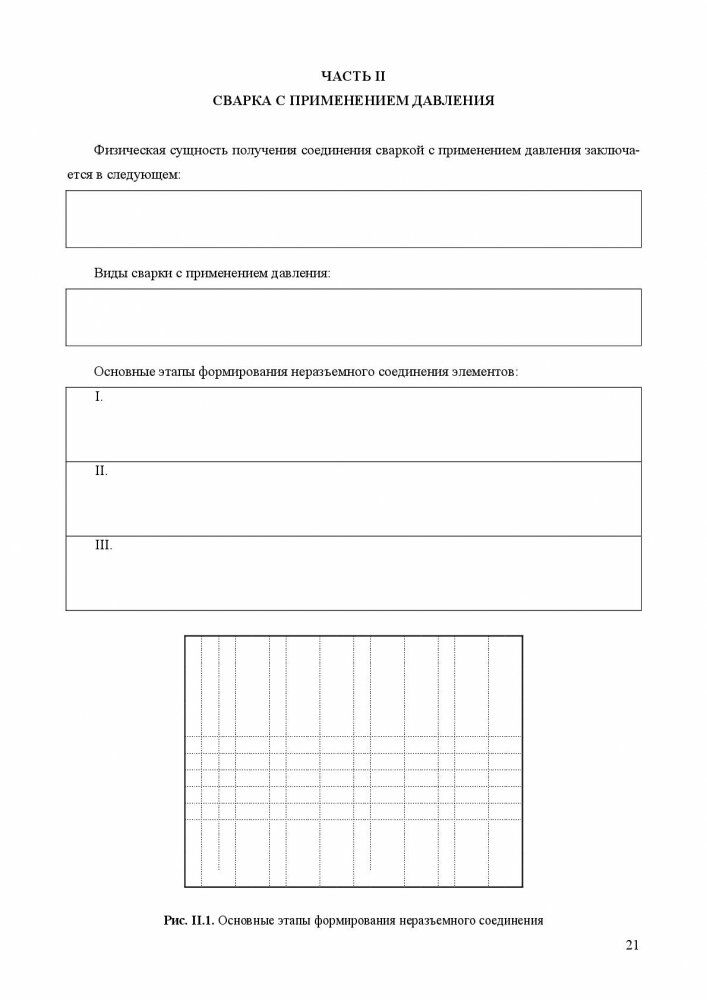 ЧАСТЬ II
СВАРКА С ПРИМЕНЕНИЕМ ДАВЛЕНИЯ

Физическая сущность получения соединения сваркой с применением давления заключается в следующем:

Виды сварки с применением давления:

Основные этапы формирования неразъемного соединения элементов:

I.

II.

III.

Рис. II.1. Основные этапы формирования неразъемного соединения

21